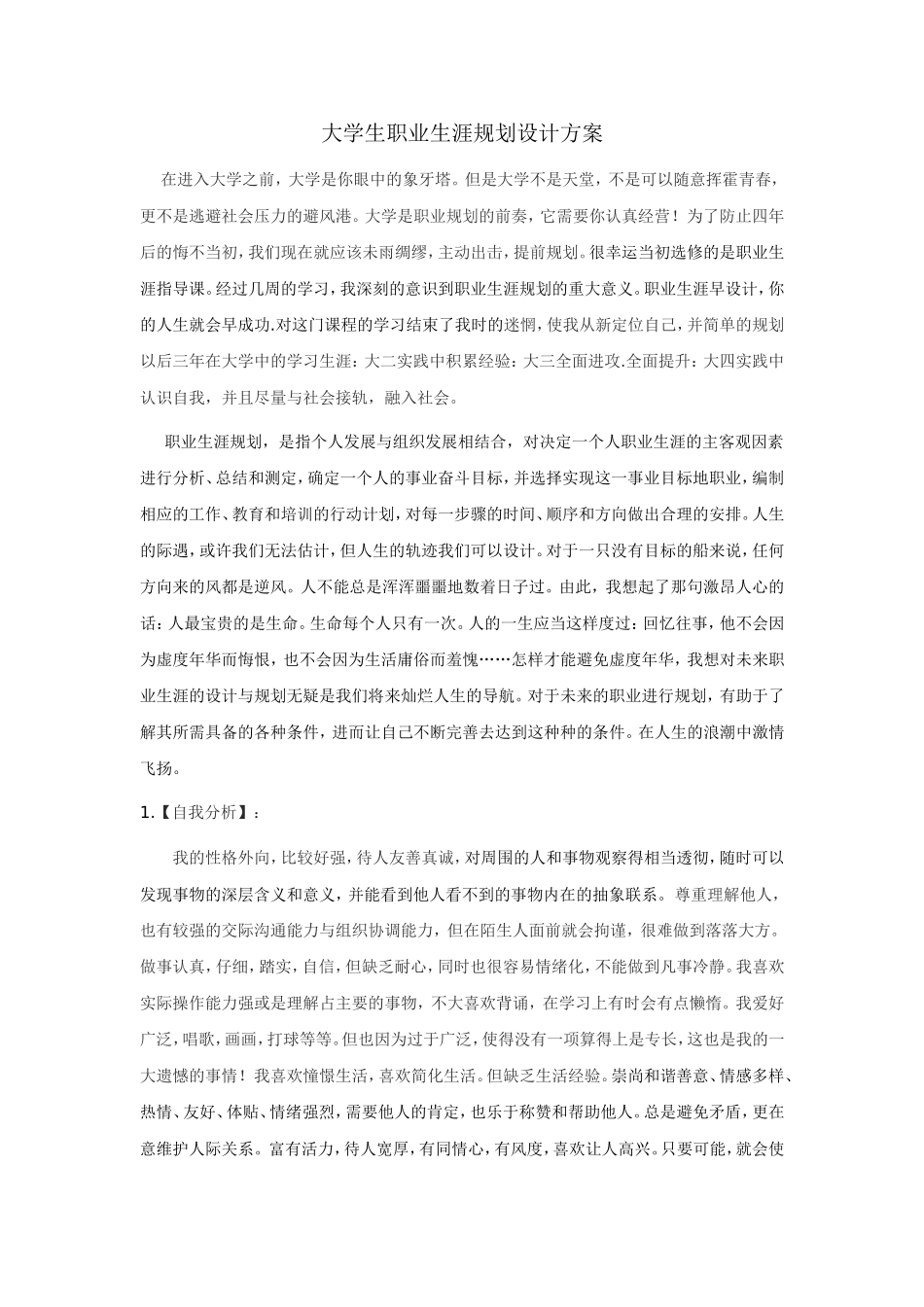 大学生职业生涯规划设计方案

在进入大学之前，大学是你眼中的象牙塔。但是大学不是天堂，不是可以随意挥霍青春，更不是逃避社会压力的避风港。大学是职业规划的前奏，它需要你认真经营！为了防止四年后的悔不当初，我们现在就应该未雨绸缪，主动出击，提前规划。很幸运当初选修的是职业生涯指导课。经过几周的学习，我深刻的意识到职业生涯规划的重大意义。职业生涯早设计，你的人生就会早成功.对这门课程的学习结束了我时的迷惘，使我从新定位自己，并简单的规划以后三年在大学中的学习生涯：大二实践中积累经验：大三全面进攻.全面提升：大四实践中认识自我，并且尽量与社会接轨，融入社会。

职业生涯规划，是指个人发展与组织发展相结合，对决定一个人职业生涯的主客观因素进行分析、总结和测定，确定一个人的事业奋斗目标，并选择实现这一事业目标地职业，编制相应的工作、教育和培训的行动计划，对每一步骤的时间、顺序和方向做出合理的安排。人生的际遇，或许我们无法估计，但人生的轨迹我们可以设计。对于一只没有目标的船来说，任何方向来的风都是逆风。人不能总是浑浑噩噩地数着日子过。由此，我想起了那句激昂人心的话：人最宝贵的是生命。生命每个人只有一次。人的一生应当这样度过：回忆往事，他不会因为虚度年华而悔恨，也不会因为生活庸俗而羞愧……怎样才能避免虚度年华，我想对未来职业生涯的设计与规划无疑是我们将来灿烂人生的导航。对于未来的职业进行规划，有助于了解其所需具备的各种条件，进而让自己不断完善去达到这种种的条件。在人生的浪潮中激情飞扬。

1.【自我分析】：

我的性格外向，比较好强，待人友善真诚，对周围的人和事物观察得相当透彻，随时可以发现事物的深层含义和意义，并能看到他人看不到的事物内在的抽象联系。尊重理解他人，也有较强的交际沟通能力与组织协调能力，但在陌生人面前就会拘谨，很难做到落落大方。做事认真，仔细，踏实，自信，但缺乏耐心，同时也很容易情绪化，不能做到凡事冷静。我喜欢实际操作能力强或是理解占主要的事物，不大喜欢背诵，在学习上有时会有点懒惰。我爱好广泛，唱歌，画画，打球等等。但也因为过于广泛，使得没有一项算得上是专长，这也是我的一大遗憾的事情！我喜欢憧憬生活，喜欢简化生活。但缺乏生活经验。崇尚和谐善意、情感多样、热情、友好、体贴、情绪强烈，需要他人的肯定，也乐于称赞和帮助他人。总是避免矛盾，更在意维护人际关系。富有活力，待人宽厚，有同情心，有风度，喜欢让人高兴。只要可能，就会使